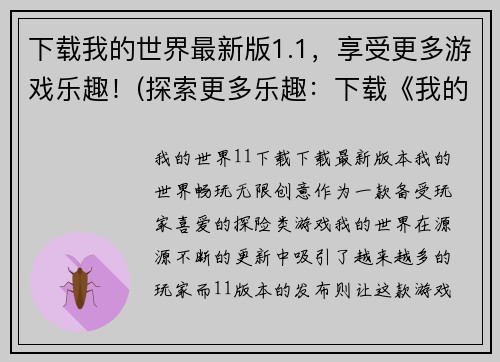 下载我的世界最新版1.1，享受更多游戏乐趣！(探索更多乐趣：下载《我的

我的世界11下载下载最新版本我的世界畅玩无限创意作为一款备受玩家喜爱的探险类游戏我的世界在源源不断的更新中吸引了越来越多的玩家而11版本的发布则让这款游戏